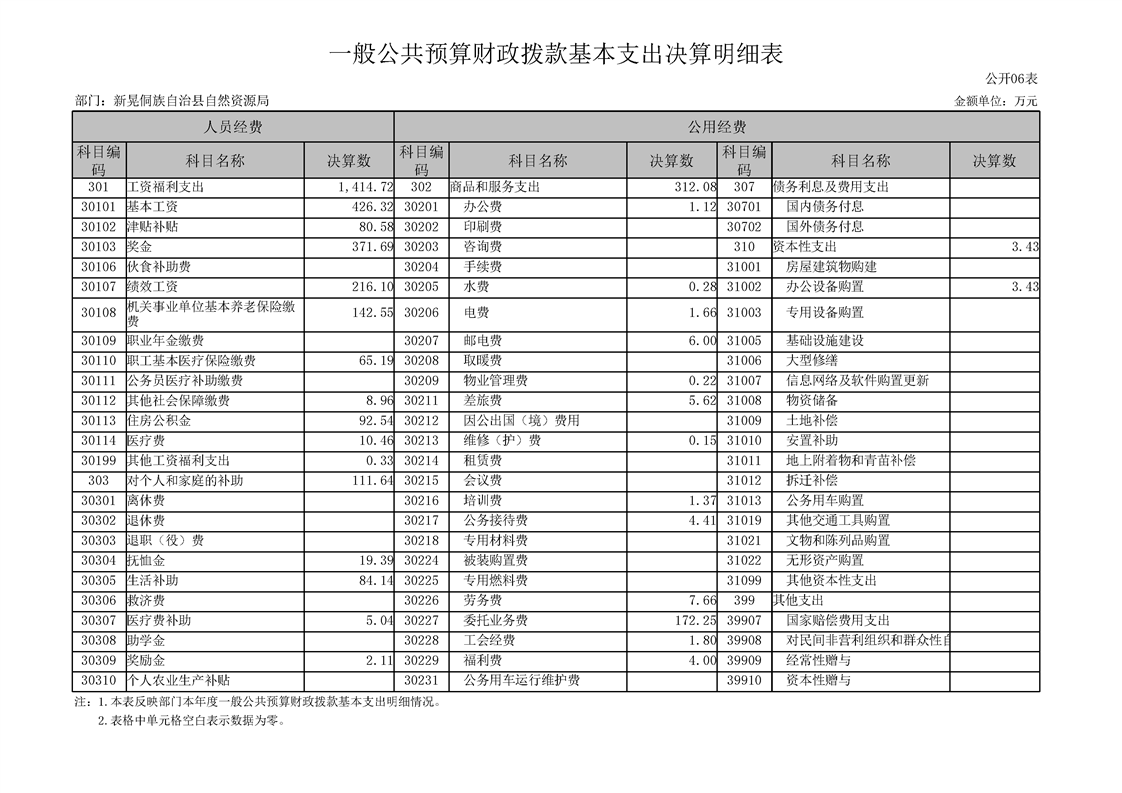 一般公共预算财政拨款基本支出决算明细表

公开06表

部门：新晃侗族自治县自然资源局

金额单位：万元

| 人员经费 | | | 公用经费 | | | | | |
|---|---|---|---|---|---|---|---|---|
| 科目编码 | 科目名称 | 决算数 | 科目编码 | 科目名称 | 决算数 | 科目编码 | 科目名称 | 决算数 |
| 301 | 工资福利支出 | 1,414.72 | 302 | 商品和服务支出 | 312.08 | 307 | 债务利息及费用支出 | |
| 30101 | 基本工资 | 426.32 | 30201 | 办公费 | 1.12 | 30701 | 国内债务付息 | |
| 30102 | 津贴补贴 | 80.58 | 30202 | 印刷费 | | 30702 | 国外债务付息 | |
| 30103 | 奖金 | 371.69 | 30203 | 咨询费 | | 310 | 资本性支出 | 3.43 |
| 30106 | 伙食补助费 | | 30204 | 手续费 | | 31001 | 房屋建筑物购建 | |
| 30107 | 绩效工资 | 216.10 | 30205 | 水费 | 0.28 | 31002 | 办公设备购置 | 3.43 |
| 30108 | 机关事业单位基本养老保险缴费 | 142.55 | 30206 | 电费 | 1.66 | 31003 | 专用设备购置 | |
| 30109 | 职业年金缴费 | | 30207 | 邮电费 | 6.00 | 31005 | 基础设施建设 | |
| 30110 | 职工基本医疗保险缴费 | 65.19 | 30208 | 取暖费 | | 31006 | 大型修缮 | |
| 30111 | 公务员医疗补助缴费 | | 30209 | 物业管理费 | 0.22 | 31007 | 信息网络及软件购置更新 | |
| 30112 | 其他社会保障缴费 | 8.96 | 30211 | 差旅费 | 5.62 | 31008 | 物资储备 | |
| 30113 | 住房公积金 | 92.54 | 30212 | 因公出国（境）费用 | | 31009 | 土地补偿 | |
| 30114 | 医疗费 | 10.46 | 30213 | 维修（护）费 | 0.15 | 31010 | 安置补助 | |
| 30199 | 其他工资福利支出 | 0.33 | 30214 | 租赁费 | | 31011 | 地上附着物和青苗补偿 | |
| 303 | 对个人和家庭的补助 | 111.64 | 30215 | 会议费 | | 31012 | 拆迁补偿 | |
| 30301 | 离休费 | | 30216 | 培训费 | 1.37 | 31013 | 公务用车购置 | |
| 30302 | 退休费 | | 30217 | 公务接待费 | 4.41 | 31019 | 其他交通工具购置 | |
| 30303 | 退职（役）费 | | 30218 | 专用材料费 | | 31021 | 文物和陈列品购置 | |
| 30304 | 抚恤金 | 19.39 | 30224 | 被装购置费 | | 31022 | 无形资产购置 | |
| 30305 | 生活补助 | 84.14 | 30225 | 专用燃料费 | | 31099 | 其他资本性支出 | |
| 30306 | 救济费 | | 30226 | 劳务费 | 7.66 | 399 | 其他支出 | |
| 30307 | 医疗费补助 | 5.04 | 30227 | 委托业务费 | 172.25 | 39907 | 国家赔偿费用支出 | |
| 30308 | 助学金 | | 30228 | 工会经费 | 1.80 | 39908 | 对民间非营利组织和群众性自 | |
| 30309 | 奖励金 | 2.11 | 30229 | 福利费 | 4.00 | 39909 | 经常性赠与 | |
| 30310 | 个人农业生产补贴 | | 30231 | 公务用车运行维护费 | | 39910 | 资本性赠与 | |

注：1.本表反映部门本年度一般公共预算财政拨款基本支出明细情况。
2.表格中单元格空白表示数据为零。